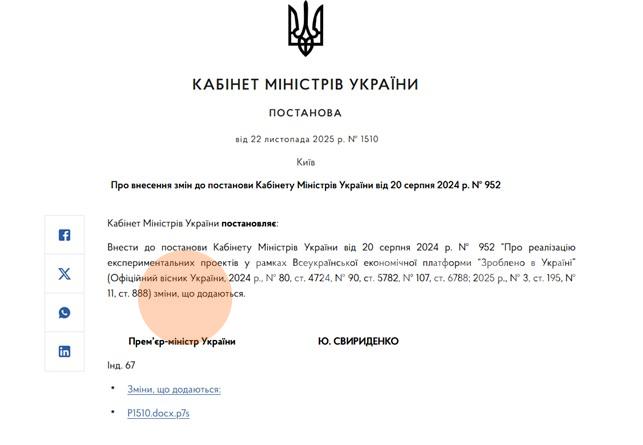 КАБІНЕТ МІНІСТРІВ УКРАЇНИ

ПОСТАНОВА

від 22 листопада 2025 р. № 1510

Київ

Про внесення змін до постанови Кабінету Міністрів України від 20 серпня 2024 р. № 952

Кабінет Міністрів України постановляє:

Внести до постанови Кабінету Міністрів України від 20 серпня 2024 р. № 952 "Про реалізацію експериментальних проектів у рамках Всеукраїнської економічної платформи "Зроблено в Україні" (Офіційний вісник України, 2024 р., № 80, ст. 4724, № 90, ст. 5782, № 107, ст. 6788; 2025 р., № 3, ст. 195, № 11, ст. 888) зміни, що додаються.

Прем'єр-міністр України

Ю. СВИРИДЕНКО

Інд. 67

• Зміни, що додаються:

• P1510.docx.p7s